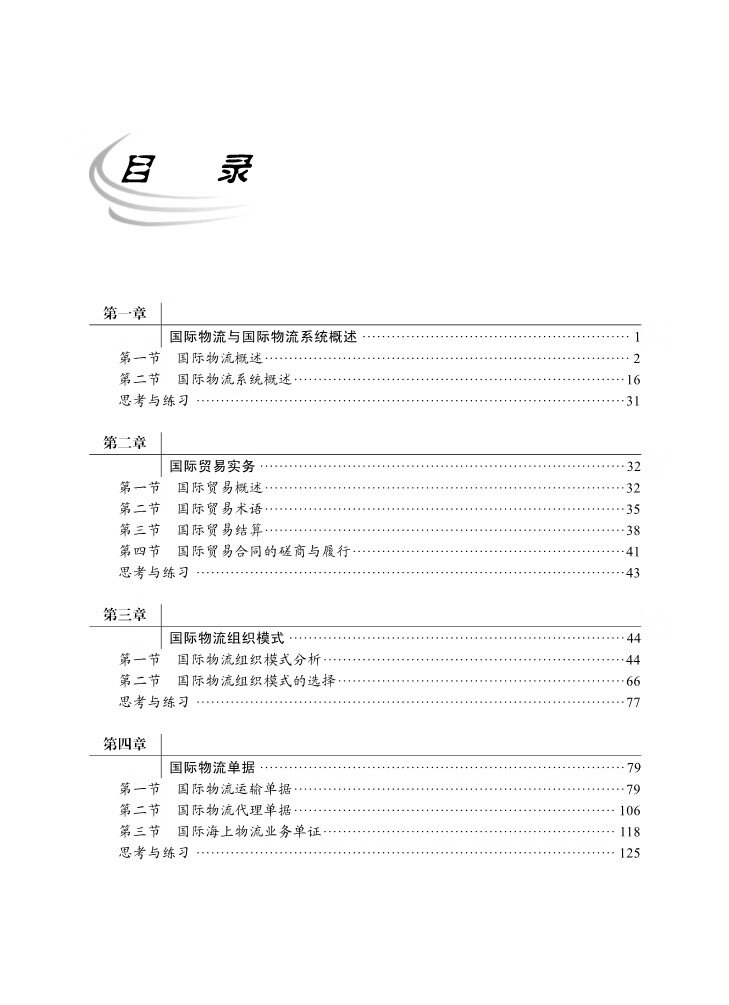 目　录

第一章

国际物流与国际物流系统概述 …… 1

第一节　国际物流概述 …… 2

第二节　国际物流系统概述 …… 16

思考与练习 …… 31

第二章

国际贸易实务 …… 32

第一节　国际贸易概述 …… 32

第二节　国际贸易术语 …… 35

第三节　国际贸易结算 …… 38

第四节　国际贸易合同的磋商与履行 …… 41

思考与练习 …… 43

第三章

国际物流组织模式 …… 44

第一节　国际物流组织模式分析 …… 44

第二节　国际物流组织模式的选择 …… 66

思考与练习 …… 77

第四章

国际物流单据 …… 79

第一节　国际物流运输单据 …… 79

第二节　国际物流代理单据 …… 106

第三节　国际海上物流业务单证 …… 118

思考与练习 …… 125